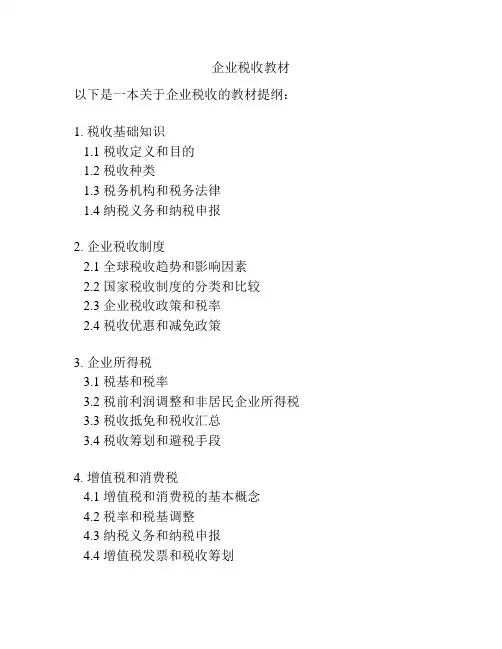 企业税收教材

以下是一本关于企业税收的教材提纲：

1. 税收基础知识
1.1 税收定义和目的
1.2 税收种类
1.3 税务机构和税务法律
1.4 纳税义务和纳税申报

2. 企业税收制度
2.1 全球税收趋势和影响因素
2.2 国家税收制度的分类和比较
2.3 企业税收政策和税率
2.4 税收优惠和减免政策

3. 企业所得税
3.1 税基和税率
3.2 税前利润调整和非居民企业所得税
3.3 税收抵免和税收汇总
3.4 税收筹划和避税手段

4. 增值税和消费税
4.1 增值税和消费税的基本概念
4.2 税率和税基调整
4.3 纳税义务和纳税申报
4.4 增值税发票和税收筹划